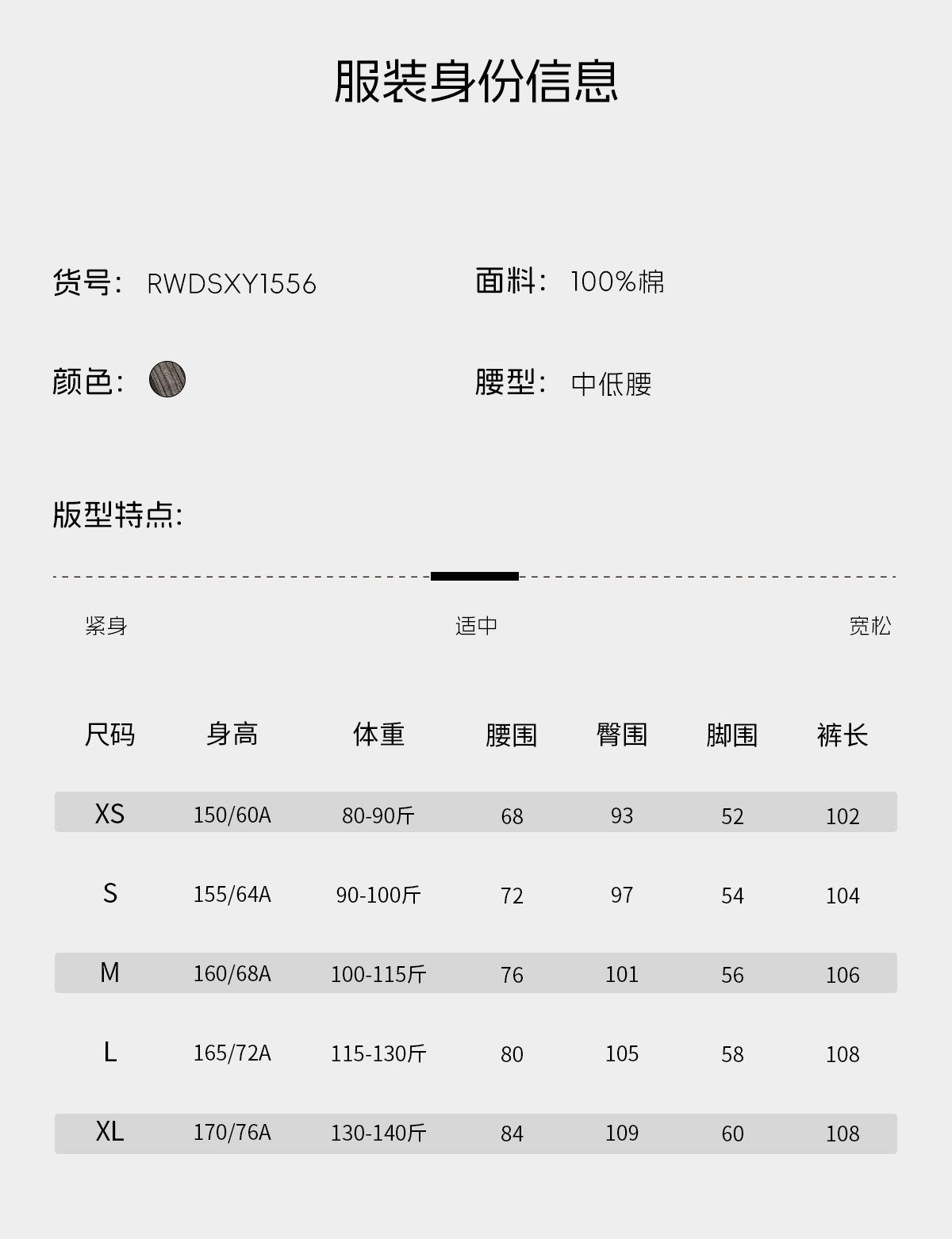 服装身份信息

货号: RWDSXY1556

面料: 100%棉

颜色:

腰型: 中低腰

版型特点:

紧身

适中

宽松

| 尺码 | 身高 | 体重 | 腰围 | 臀围 | 脚围 | 裤长 |
|---|---|---|---|---|---|---|
| XS | 150/60A | 80-90斤 | 68 | 93 | 52 | 102 |
| S | 155/64A | 90-100斤 | 72 | 97 | 54 | 104 |
| M | 160/68A | 100-115斤 | 76 | 101 | 56 | 106 |
| L | 165/72A | 115-130斤 | 80 | 105 | 58 | 108 |
| XL | 170/76A | 130-140斤 | 84 | 109 | 60 | 108 |